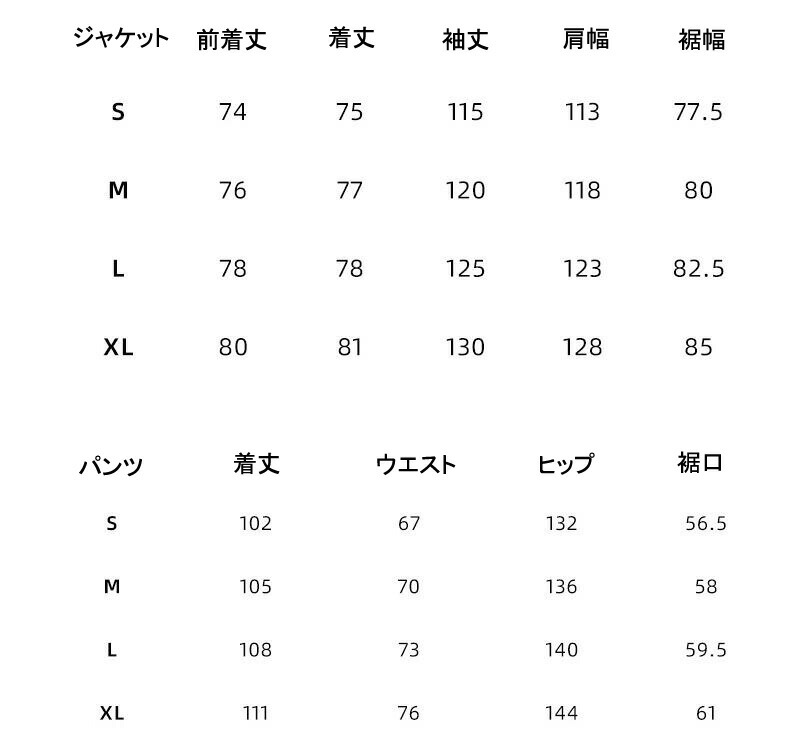 | ジャケット | 前着丈 | 着丈 | 袖丈 | 肩幅 | 裾幅 |
|---|---|---|---|---|---|
| S | 74 | 75 | 115 | 113 | 77.5 |
| M | 76 | 77 | 120 | 118 | 80 |
| L | 78 | 78 | 125 | 123 | 82.5 |
| XL | 80 | 81 | 130 | 128 | 85 |

| パンツ | 着丈 | ウエスト | ヒップ | 裾口 |
|---|---|---|---|---|
| S | 102 | 67 | 132 | 56.5 |
| M | 105 | 70 | 136 | 58 |
| L | 108 | 73 | 140 | 59.5 |
| XL | 111 | 76 | 144 | 61 |